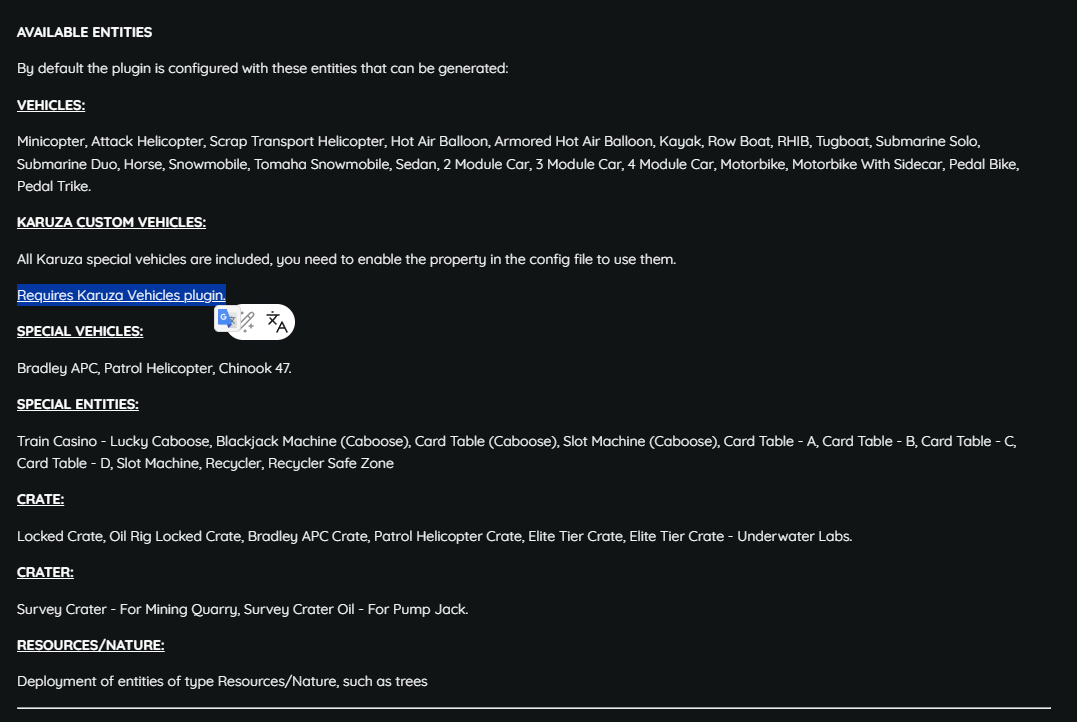 AVAILABLE ENTITIES

By default the plugin is configured with these entities that can be generated:

VEHICLES:

Minicopter, Attack Helicopter, Scrap Transport Helicopter, Hot Air Balloon, Armored Hot Air Balloon, Kayak, Row Boat, RHIB, Tugboat, Submarine Solo, Submarine Duo, Horse, Snowmobile, Tomaha Snowmobile, Sedan, 2 Module Car, 3 Module Car, 4 Module Car, Motorbike, Motorbike With Sidecar, Pedal Bike, Pedal Trike.

KARUZA CUSTOM VEHICLES:

All Karuza special vehicles are included, you need to enable the property in the config file to use them.

Requires Karuza Vehicles plugin.

SPECIAL VEHICLES:

Bradley APC, Patrol Helicopter, Chinook 47.

SPECIAL ENTITIES:

Train Casino - Lucky Caboose, Blackjack Machine (Caboose), Card Table (Caboose), Slot Machine (Caboose), Card Table - A, Card Table - B, Card Table - C, Card Table - D, Slot Machine, Recycler, Recycler Safe Zone

CRATE:

Locked Crate, Oil Rig Locked Crate, Bradley APC Crate, Patrol Helicopter Crate, Elite Tier Crate, Elite Tier Crate - Underwater Labs.

CRATER:

Survey Crater - For Mining Quarry, Survey Crater Oil - For Pump Jack.

RESOURCES/NATURE:

Deployment of entities of type Resources/Nature, such as trees